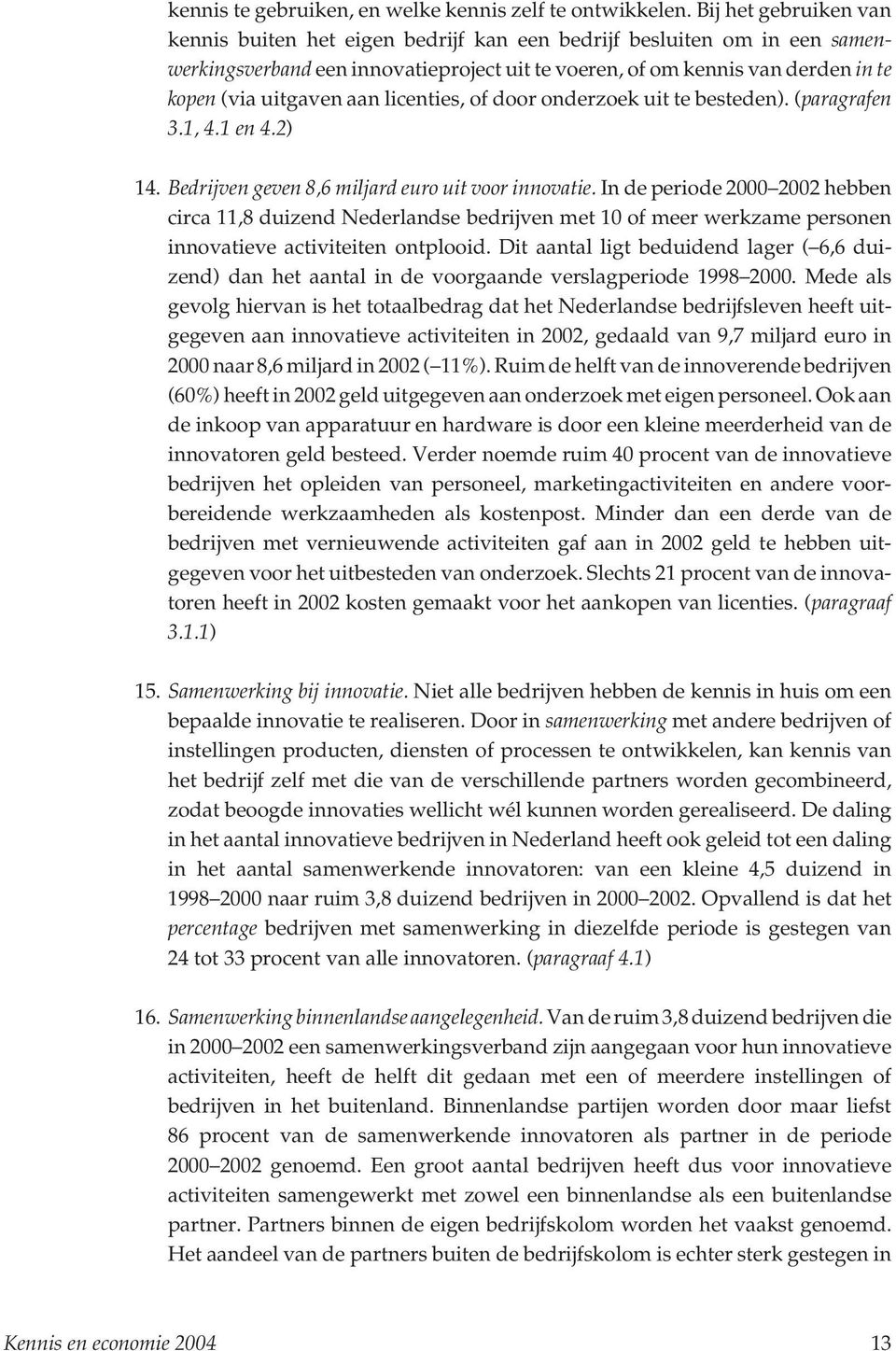 kennis te gebruiken, en welke kennis zelf te ontwikkelen. Bij het gebruiken van kennis buiten het eigen bedrijf kan een bedrijf besluiten om in een samenwerkingsverband een innovatieproject uit te voeren, of om kennis van derden in te kopen (via uitgaven aan licenties, of door onderzoek uit te besteden). (paragrafen 3.1, 4.1 en 4.2)

14. Bedrijven geven 8,6 miljard euro uit voor innovatie. In de periode 2000 2002 hebben circa 11,8 duizend Nederlandse bedrijven met 10 of meer werkzame personen innovatieve activiteiten ontplooid. Dit aantal ligt beduidend lager ( 6,6 duizend) dan het aantal in de voorgaande verslagperiode 1998 2000. Mede als gevolg hiervan is het totaalbedrag dat het Nederlandse bedrijfsleven heeft uitgegeven aan innovatieve activiteiten in 2002, gedaald van 9,7 miljard euro in 2000 naar 8,6 miljard in 2002 ( 11%). Ruim de helft van de innoverende bedrijven (60%) heeft in 2002 geld uitgegeven aan onderzoek met eigen personeel. Ook aan de inkoop van apparatuur en hardware is door een kleine meerderheid van de innovatoren geld besteed. Verder noemde ruim 40 procent van de innovatieve bedrijven het opleiden van personeel, marketingactiviteiten en andere voorbereidende werkzaamheden als kostenpost. Minder dan een derde van de bedrijven met vernieuwende activiteiten gaf aan in 2002 geld te hebben uitgegeven voor het uitbesteden van onderzoek. Slechts 21 procent van de innovatoren heeft in 2002 kosten gemaakt voor het aankopen van licenties. (paragraaf 3.1.1)

15. Samenwerking bij innovatie. Niet alle bedrijven hebben de kennis in huis om een bepaalde innovatie te realiseren. Door in samenwerking met andere bedrijven of instellingen producten, diensten of processen te ontwikkelen, kan kennis van het bedrijf zelf met die van de verschillende partners worden gecombineerd, zodat beoogde innovaties wellicht wél kunnen worden gerealiseerd. De daling in het aantal innovatieve bedrijven in Nederland heeft ook geleid tot een daling in het aantal samenwerkende innovatoren: van een kleine 4,5 duizend in 1998 2000 naar ruim 3,8 duizend bedrijven in 2000 2002. Opvallend is dat het percentage bedrijven met samenwerking in diezelfde periode is gestegen van 24 tot 33 procent van alle innovatoren. (paragraaf 4.1)

16. Samenwerking binnenlandse aangelegenheid. Van de ruim 3,8 duizend bedrijven die in 2000 2002 een samenwerkingsverband zijn aangegaan voor hun innovatieve activiteiten, heeft de helft dit gedaan met een of meerdere instellingen of bedrijven in het buitenland. Binnenlandse partijen worden door maar liefst 86 procent van de samenwerkende innovatoren als partner in de periode 2000 2002 genoemd. Een groot aantal bedrijven heeft dus voor innovatieve activiteiten samengewerkt met zowel een binnenlandse als een buitenlandse partner. Partners binnen de eigen bedrijfskolom worden het vaakst genoemd. Het aandeel van de partners buiten de bedrijfskolom is echter sterk gestegen in

Kennis en economie 2004 13